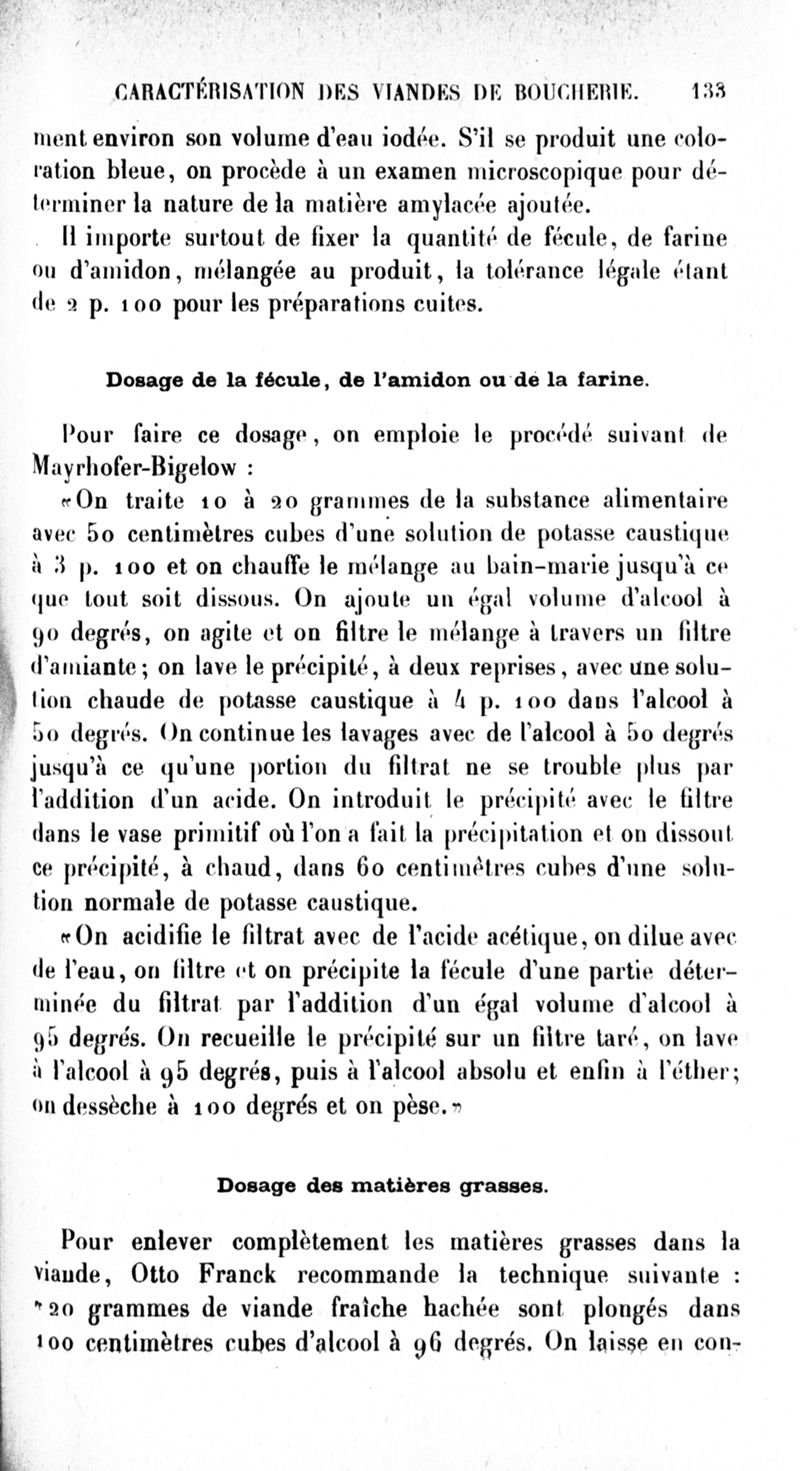 CARACTÉRISATION DES VIANDES DE BOUCHERIE. 133

ment environ son volume d'eau iodée. S'il se produit une coloration bleue, on procède à un examen microscopique pour déterminer la nature de la matière amylacée ajoutée.

Il importe surtout de fixer la quantité de fécule, de farine ou d'amidon, mélangée au produit, la tolérance légale étant de 2 p. 100 pour les préparations cuites.

Dosage de la fécule, de l'amidon ou de la farine.

Pour faire ce dosage, on emploie le procédé suivant de Mayrhofer-Bigelow :

«On traite 10 à 20 grammes de la substance alimentaire avec 50 centimètres cubes d'une solution de potasse caustique à 3 p. 100 et on chauffe le mélange au bain-marie jusqu'à ce que tout soit dissous. On ajoute un égal volume d'alcool à 90 degrés, on agite et on filtre le mélange à travers un filtre d'amiante; on lave le précipité, à deux reprises, avec une solution chaude de potasse caustique à 4 p. 100 dans l'alcool à 50 degrés. On continue les lavages avec de l'alcool à 50 degrés jusqu'à ce qu'une portion du filtrat ne se trouble plus par l'addition d'un acide. On introduit le précipité avec le filtre dans le vase primitif où l'on a fait la précipitation et on dissout ce précipité, à chaud, dans 60 centimètres cubes d'une solution normale de potasse caustique.

«On acidifie le filtrat avec de l'acide acétique, on dilue avec de l'eau, on filtre et on précipite la fécule d'une partie déterminée du filtrat par l'addition d'un égal volume d'alcool à 95 degrés. On recueille le précipité sur un filtre taré, on lave à l'alcool à 95 degrés, puis à l'alcool absolu et enfin à l'éther; on dessèche à 100 degrés et on pèse.»

Dosage des matières grasses.

Pour enlever complètement les matières grasses dans la viande, Otto Franck recommande la technique suivante : «20 grammes de viande fraîche hachée sont plongés dans 100 centimètres cubes d'alcool à 96 degrés. On laisse en con-